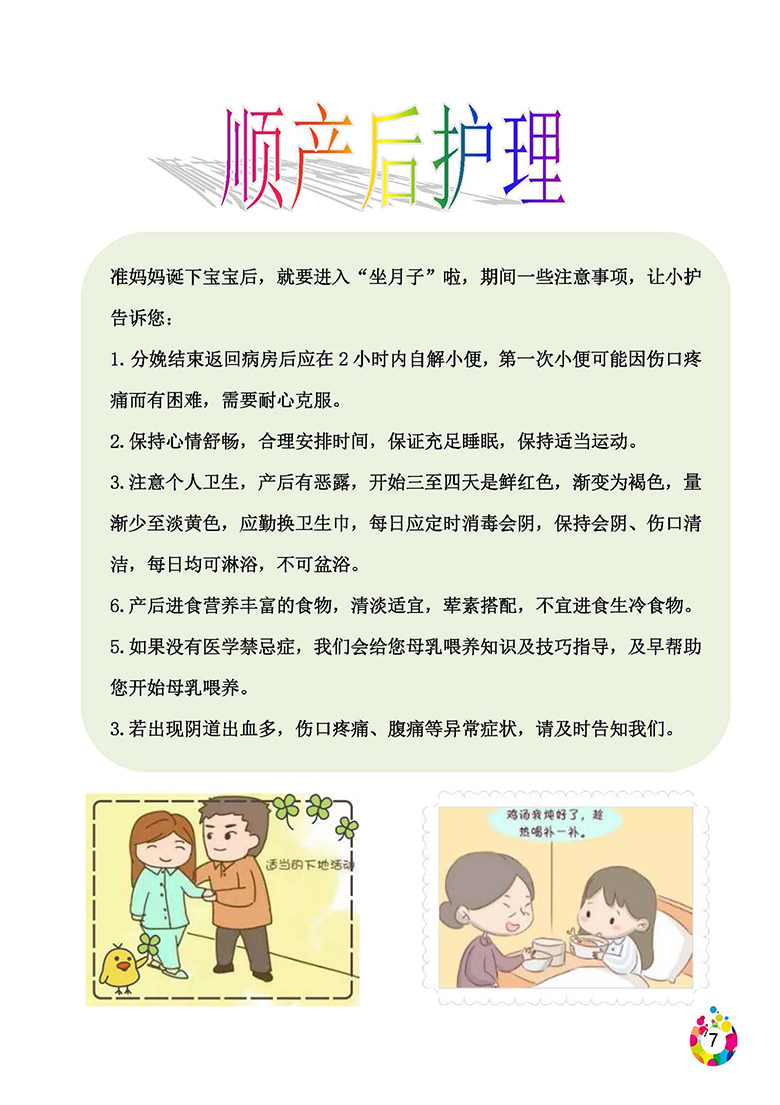 顺产后护理

准妈妈诞下宝宝后，就要进入“坐月子”啦，期间一些注意事项，让小护告诉您：

1.分娩结束返回病房后应在2小时内自解小便，第一次小便可能因伤口疼痛而有困难，需要耐心克服。

2.保持心情舒畅，合理安排时间，保证充足睡眠，保持适当运动。

3.注意个人卫生，产后有恶露，开始三至四天是鲜红色，渐变为褐色，量渐少至淡黄色，应勤换卫生巾，每日应定时消毒会阴，保持会阴、伤口清洁，每日均可淋浴，不可盆浴。

6.产后进食营养丰富的食物，清淡适宜，荤素搭配，不宜进食生冷食物。

5.如果没有医学禁忌症，我们会给您母乳喂养知识及技巧指导，及早帮助您开始母乳喂养。

3.若出现阴道出血多，伤口疼痛、腹痛等异常症状，请及时告知我们。

适当的下地活动

鸡汤我炖好了，趁热喝补一补。

7